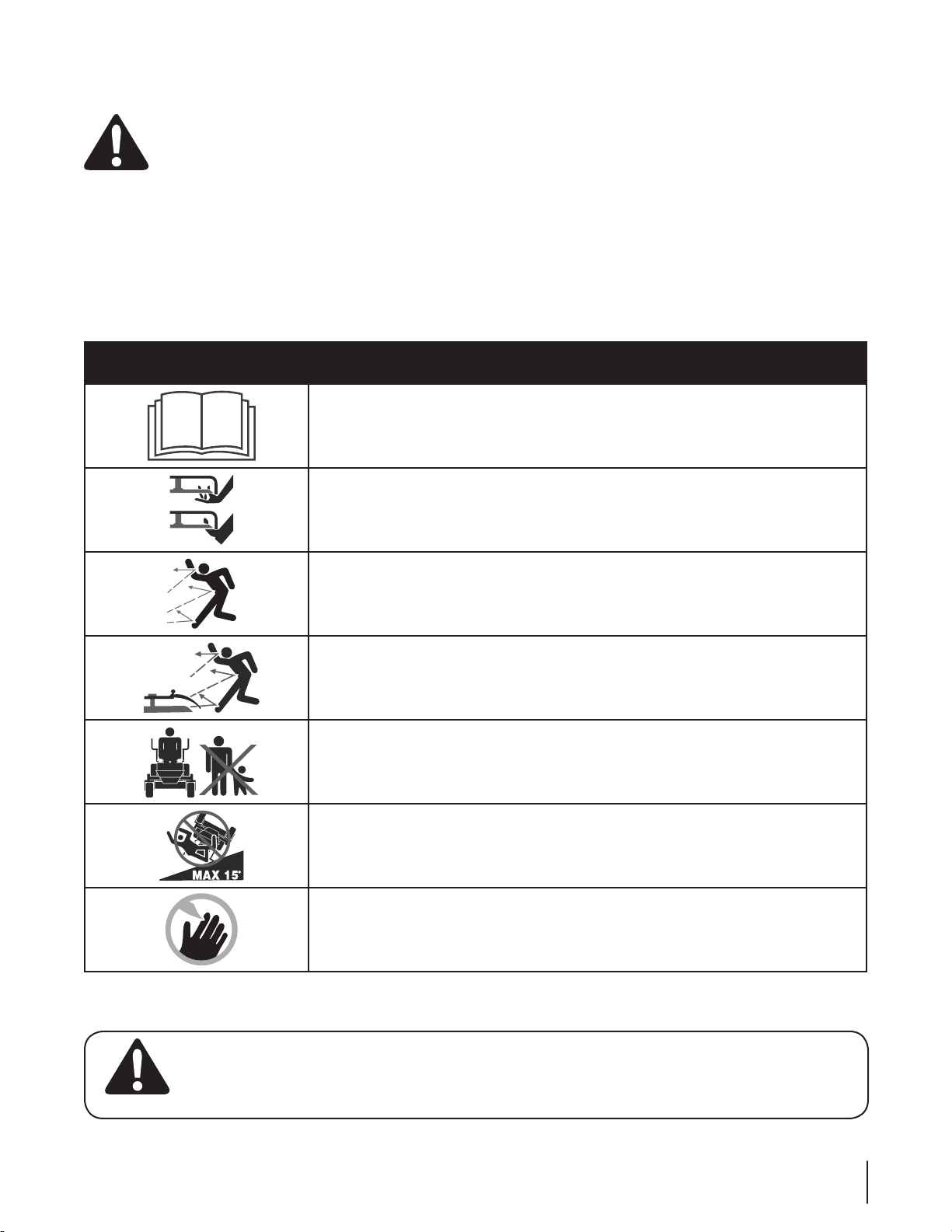 MAX 15°